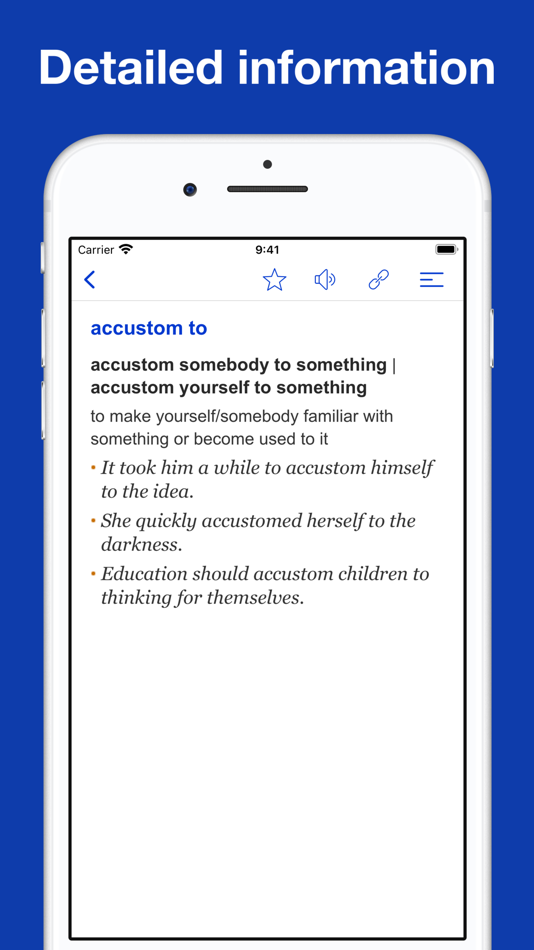 Detailed information

Carrier
9:41

accustom to

accustom somebody to something | accustom yourself to something

to make yourself/somebody familiar with something or become used to it

• It took him a while to accustom himself to the idea.

• She quickly accustomed herself to the darkness.

• Education should accustom children to thinking for themselves.